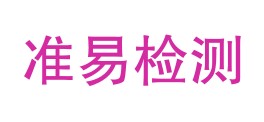 准易检测